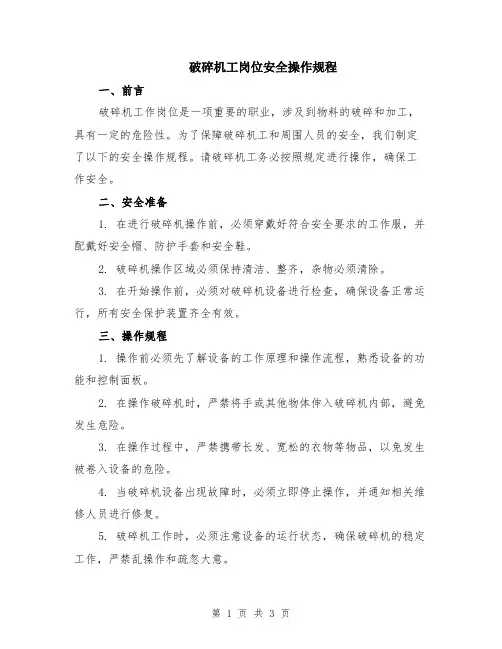 破碎机工岗位安全操作规程

一、前言

破碎机工作岗位是一项重要的职业，涉及到物料的破碎和加工，具有一定的危险性。为了保障破碎机工和周围人员的安全，我们制定了以下的安全操作规程。请破碎机工务必按照规定进行操作，确保工作安全。

二、安全准备

1. 在进行破碎机操作前，必须穿戴好符合安全要求的工作服，并配戴好安全帽、防护手套和安全鞋。

2. 破碎机操作区域必须保持清洁、整齐，杂物必须清除。

3. 在开始操作前，必须对破碎机设备进行检查，确保设备正常运行，所有安全保护装置齐全有效。

三、操作规程

1. 操作前必须先了解设备的工作原理和操作流程，熟悉设备的功能和控制面板。

2. 在操作破碎机时，严禁将手或其他物体伸入破碎机内部，避免发生危险。

3. 在操作过程中，严禁携带长发、宽松的衣物等物品，以免发生被卷入设备的危险。

4. 当破碎机设备出现故障时，必须立即停止操作，并通知相关维修人员进行修复。

5. 破碎机工作时，必须注意设备的运行状态，确保破碎机的稳定工作，严禁乱操作和疏忽大意。

第 1 页 共 3 页